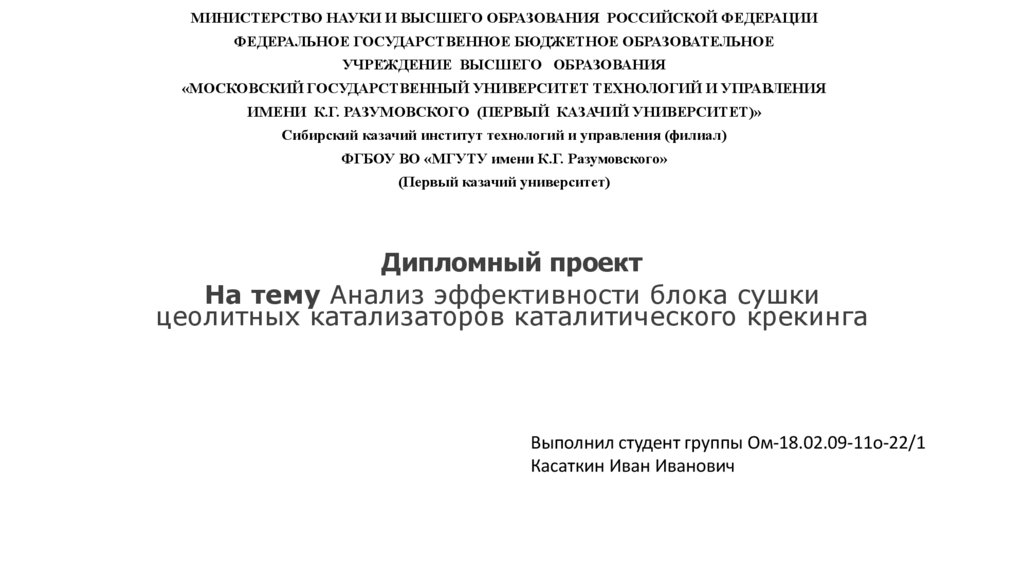 МИНИСТЕРСТВО НАУКИ И ВЫСШЕГО ОБРАЗОВАНИЯ РОССИЙСКОЙ ФЕДЕРАЦИИ
ФЕДЕРАЛЬНОЕ ГОСУДАРСТВЕННОЕ БЮДЖЕТНОЕ ОБРАЗОВАТЕЛЬНОЕ
УЧРЕЖДЕНИЕ ВЫСШЕГО ОБРАЗОВАНИЯ
«МОСКОВСКИЙ ГОСУДАРСТВЕННЫЙ УНИВЕРСИТЕТ ТЕХНОЛОГИЙ И УПРАВЛЕНИЯ
ИМЕНИ К.Г. РАЗУМОВСКОГО (ПЕРВЫЙ КАЗАЧИЙ УНИВЕРСИТЕТ)»
Сибирский казачий институт технологий и управления (филиал)
ФГБОУ ВО «МГУТУ имени К.Г. Разумовского»
(Первый казачий университет)

Дипломный проект

На тему Анализ эффективности блока сушки цеолитных катализаторов каталитического крекинга

Выполнил студент группы Ом-18.02.09-11о-22/1
Касаткин Иван Иванович